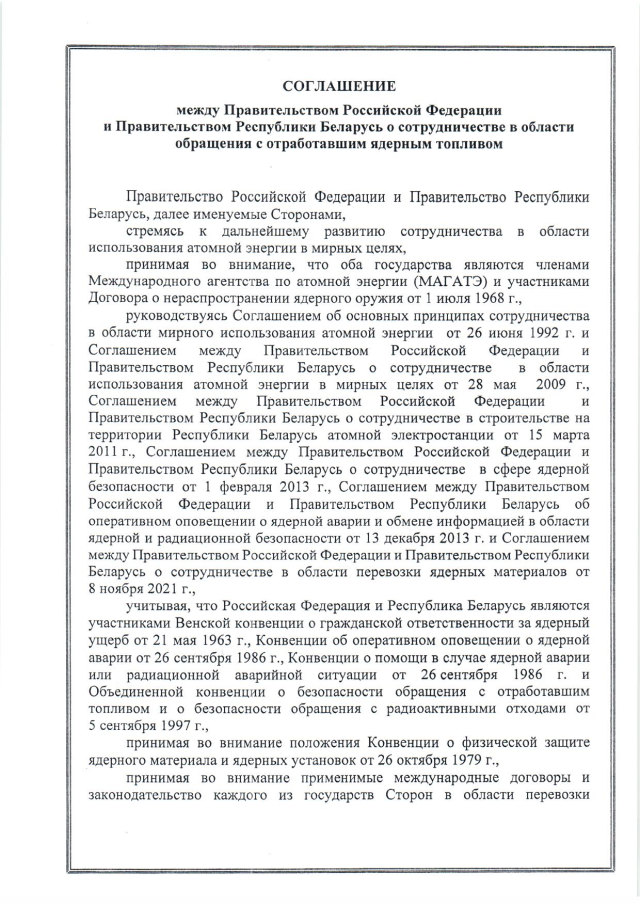 СОГЛАШЕНИЕ

между Правительством Российской Федерации и Правительством Республики Беларусь о сотрудничестве в области обращения с отработавшим ядерным топливом

Правительство Российской Федерации и Правительство Республики Беларусь, далее именуемые Сторонами,

стремясь к дальнейшему развитию сотрудничества в области использования атомной энергии в мирных целях,

принимая во внимание, что оба государства являются членами Международного агентства по атомной энергии (МАГАТЭ) и участниками Договора о нераспространении ядерного оружия от 1 июля 1968 г.,

руководствуясь Соглашением об основных принципах сотрудничества в области мирного использования атомной энергии от 26 июня 1992 г. и Соглашением между Правительством Российской Федерации и Правительством Республики Беларусь о сотрудничестве в области использования атомной энергии в мирных целях от 28 мая 2009 г., Соглашением между Правительством Российской Федерации и Правительством Республики Беларусь о сотрудничестве в строительстве на территории Республики Беларусь атомной электростанции от 15 марта 2011 г., Соглашением между Правительством Российской Федерации и Правительством Республики Беларусь о сотрудничестве в сфере ядерной безопасности от 1 февраля 2013 г., Соглашением между Правительством Российской Федерации и Правительством Республики Беларусь об оперативном оповещении о ядерной аварии и обмене информацией в области ядерной и радиационной безопасности от 13 декабря 2013 г. и Соглашением между Правительством Российской Федерации и Правительством Республики Беларусь о сотрудничестве в области перевозки ядерных материалов от 8 ноября 2021 г.,

учитывая, что Российская Федерация и Республика Беларусь являются участниками Венской конвенции о гражданской ответственности за ядерный ущерб от 21 мая 1963 г., Конвенции об оперативном оповещении о ядерной аварии от 26 сентября 1986 г., Конвенции о помощи в случае ядерной аварии или радиационной аварийной ситуации от 26 сентября 1986 г. и Объединенной конвенции о безопасности обращения с отработавшим топливом и о безопасности обращения с радиоактивными отходами от 5 сентября 1997 г.,

принимая во внимание положения Конвенции о физической защите ядерного материала и ядерных установок от 26 октября 1979 г.,

принимая во внимание применимые международные договоры и законодательство каждого из государств Сторон в области перевозки